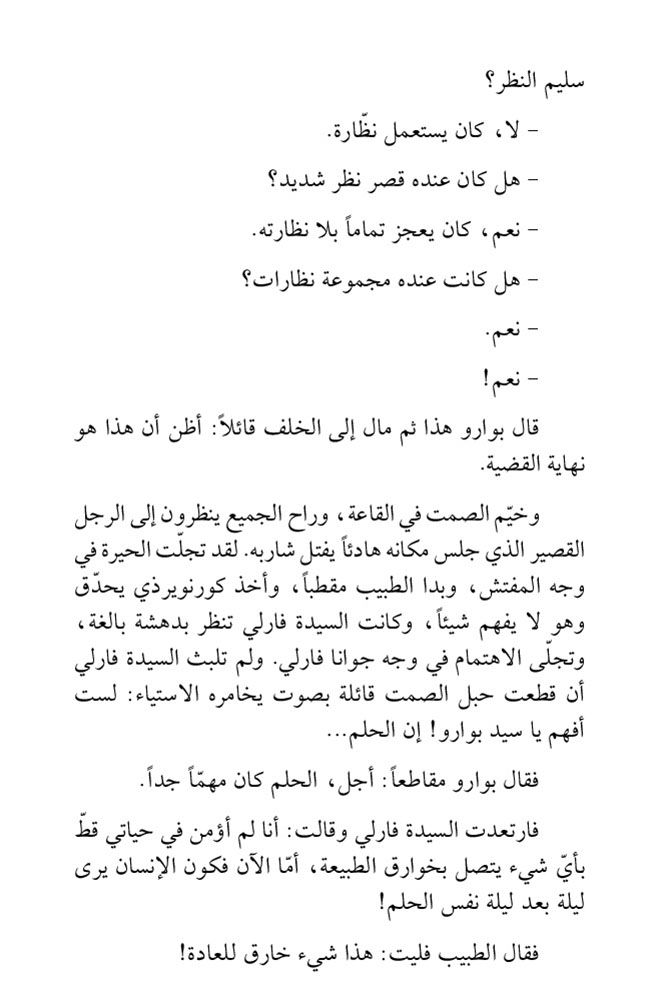 سليم النظر؟

- لا، كان يستعمل نظّارة.

- هل كان عنده قصر نظر شديد؟

- نعم، كان يعجز تماماً بلا نظارته.

- هل كانت عنده مجموعة نظارات؟

- نعم.

- نعم!

قال بوارو هذا ثم مال إلى الخلف قائلاً: أظن أن هذا هو نهاية القضية.

وخيّم الصمت في القاعة، وراح الجميع ينظرون إلى الرجل القصير الذي جلس مكانه هادئاً يفتل شاربه. لقد تجلّت الحيرة في وجه المفتش، وبدا الطبيب مقطباً، وأخذ كورنويرذي يحدّق وهو لا يفهم شيئاً، وكانت السيدة فارلي تنظر بدهشة بالغة، وتجلّى الاهتمام في وجه جوانا فارلي. ولم تلبث السيدة فارلي أن قطعت حبل الصمت قائلة بصوت يخامره الاستياء: لست أفهم يا سيد بوارو! إن الحلم...

فقال بوارو مقاطعاً: أجل، الحلم كان مهمّاً جداً.

فارتعدت السيدة فارلي وقالت: أنا لم أؤمن في حياتي قطّ بأيّ شيء يتصل بخوارق الطبيعة، أمّا الآن فكون الإنسان يرى ليلة بعد ليلة نفس الحلم!

فقال الطبيب فليت: هذا شيء خارق للعادة!